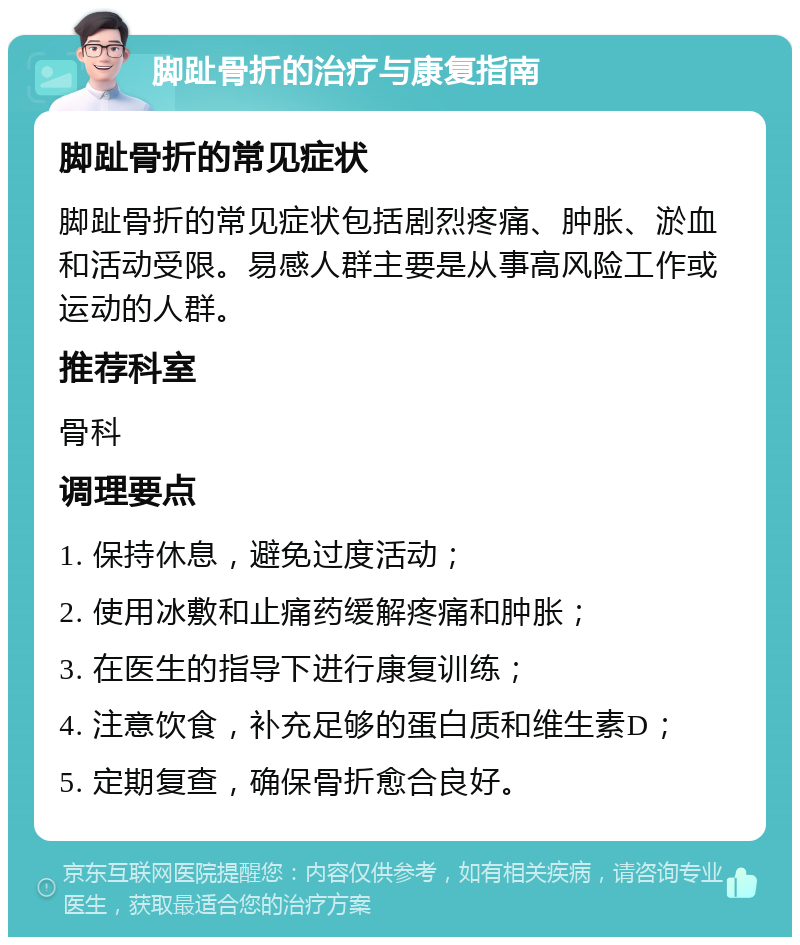 脚趾骨折的治疗与康复指南

脚趾骨折的常见症状

脚趾骨折的常见症状包括剧烈疼痛、肿胀、淤血和活动受限。易感人群主要是从事高风险工作或运动的人群。

推荐科室

骨科

调理要点

1. 保持休息，避免过度活动；

2. 使用冰敷和止痛药缓解疼痛和肿胀；

3. 在医生的指导下进行康复训练；

4. 注意饮食，补充足够的蛋白质和维生素D；

5. 定期复查，确保骨折愈合良好。

京东互联网医院提醒您：内容仅供参考，如有相关疾病，请咨询专业医生，获取最适合您的治疗方案